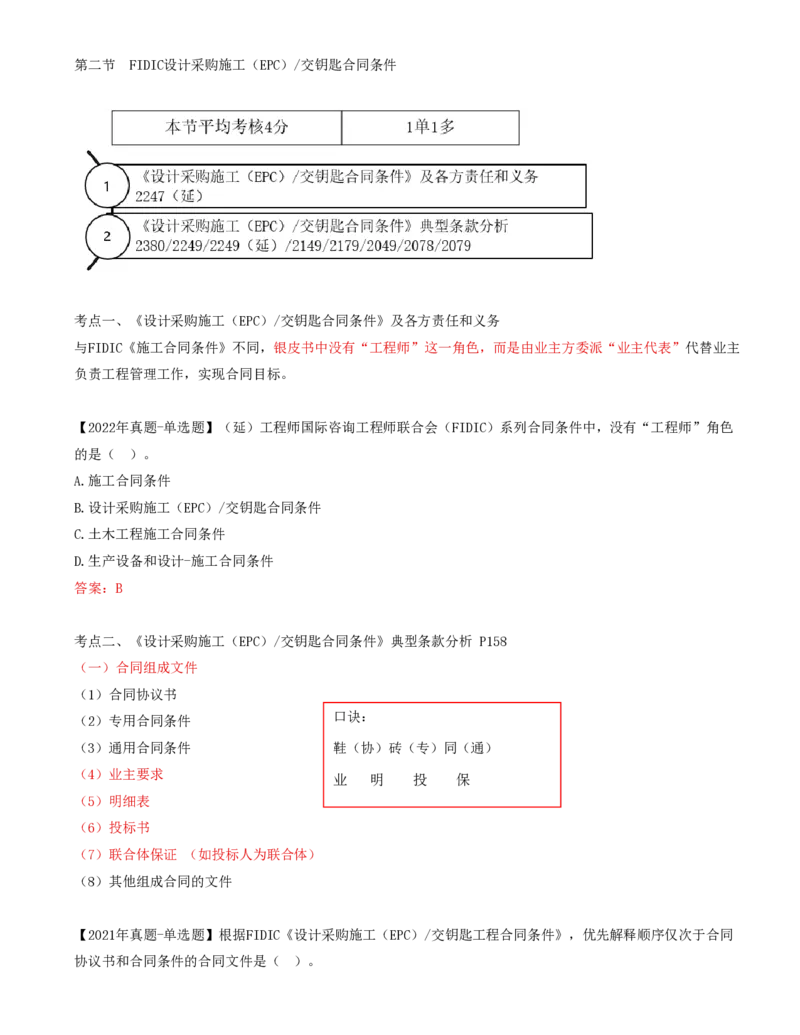 第二节 FIDIC设计采购施工（EPC）/交钥匙合同条件

| 本节平均考核4分 | 1单1多 |
|---|---|

1
《设计采购施工（EPC）/交钥匙合同条件》及各方责任和义务
2247（延）

2
《设计采购施工（EPC）/交钥匙合同条件》典型条款分析
2380/2249/2249（延）/2149/2179/2049/2078/2079

考点一、《设计采购施工（EPC）/交钥匙合同条件》及各方责任和义务

与FIDIC《施工合同条件》不同，银皮书中没有“工程师”这一角色，而是由业主方委派“业主代表”代替业主负责工程管理工作，实现合同目标。

【2022年真题-单选题】（延）工程师国际咨询工程师联合会（FIDIC）系列合同条件中，没有“工程师”角色的是（ ）。

A.施工合同条件

B.设计采购施工（EPC）/交钥匙合同条件

C.土木工程施工合同条件

D.生产设备和设计-施工合同条件

答案：B

考点二、《设计采购施工（EPC）/交钥匙合同条件》典型条款分析 P158

（一）合同组成文件

（1）合同协议书

（2）专用合同条件

（3）通用合同条件

（4）业主要求

（5）明细表

（6）投标书

（7）联合体保证 （如投标人为联合体）

（8）其他组成合同的文件

口诀：
鞋（协）砖（专）同（通）
业 明 投 保

【2021年真题-单选题】根据FIDIC《设计采购施工（EPC）/交钥匙工程合同条件》，优先解释顺序仅次于合同协议书和合同条件的合同文件是（ ）。